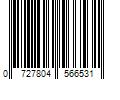 0 727804 566531